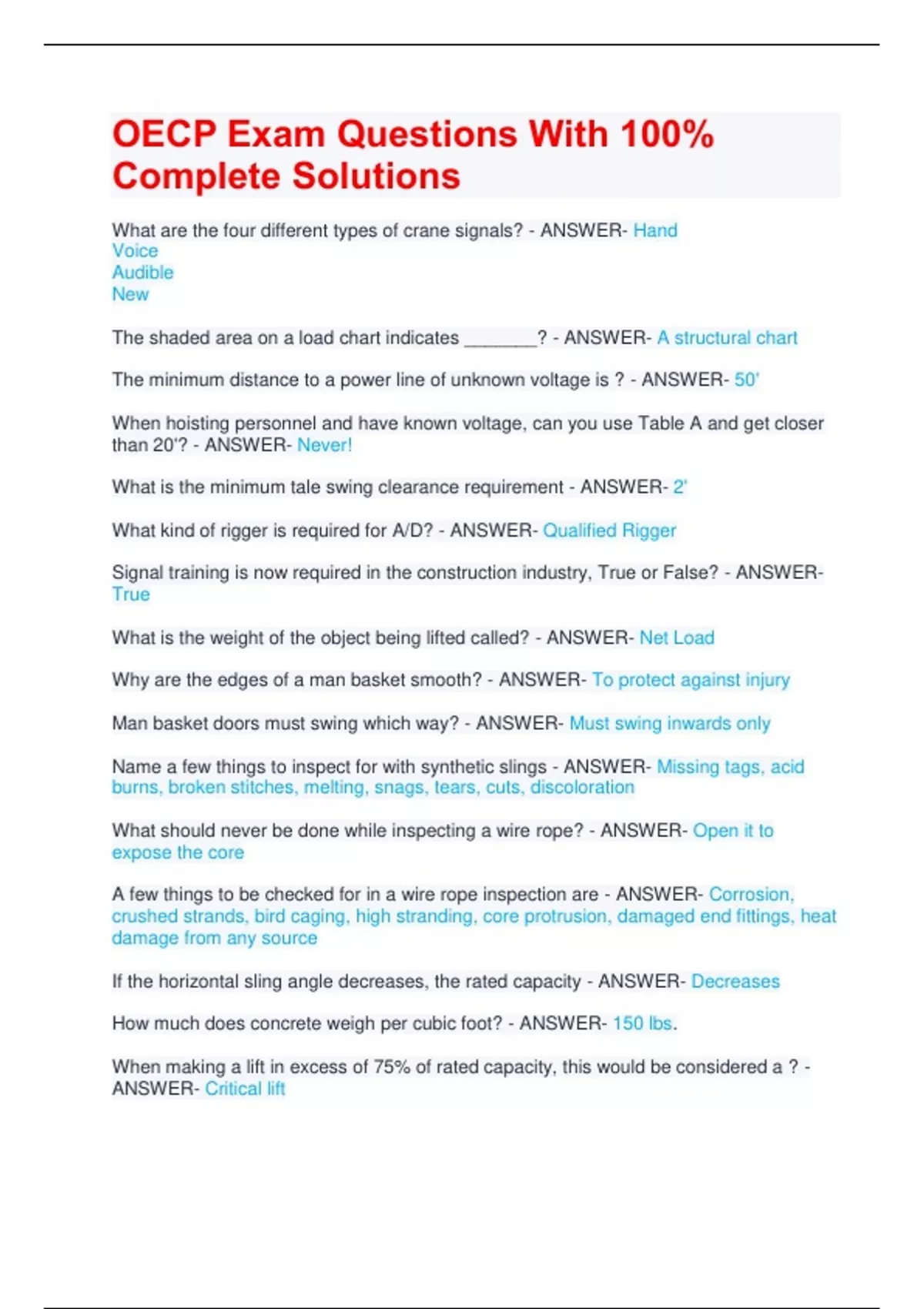 OECP Exam Questions With 100% Complete Solutions

What are the four different types of crane signals? - ANSWER- Hand
Voice
Audible
New

The shaded area on a load chart indicates ________? - ANSWER- A structural chart

The minimum distance to a power line of unknown voltage is ? - ANSWER- 50'

When hoisting personnel and have known voltage, can you use Table A and get closer than 20'? - ANSWER- Never!

What is the minimum tale swing clearance requirement - ANSWER- 2'

What kind of rigger is required for A/D? - ANSWER- Qualified Rigger

Signal training is now required in the construction industry, True or False? - ANSWER- True

What is the weight of the object being lifted called? - ANSWER- Net Load

Why are the edges of a man basket smooth? - ANSWER- To protect against injury

Man basket doors must swing which way? - ANSWER- Must swing inwards only

Name a few things to inspect for with synthetic slings - ANSWER- Missing tags, acid burns, broken stitches, melting, snags, tears, cuts, discoloration

What should never be done while inspecting a wire rope? - ANSWER- Open it to expose the core

A few things to be checked for in a wire rope inspection are - ANSWER- Corrosion, crushed strands, bird caging, high stranding, core protrusion, damaged end fittings, heat damage from any source

If the horizontal sling angle decreases, the rated capacity - ANSWER- Decreases

How much does concrete weigh per cubic foot? - ANSWER- 150 lbs.

When making a lift in excess of 75% of rated capacity, this would be considered a ? - ANSWER- Critical lift